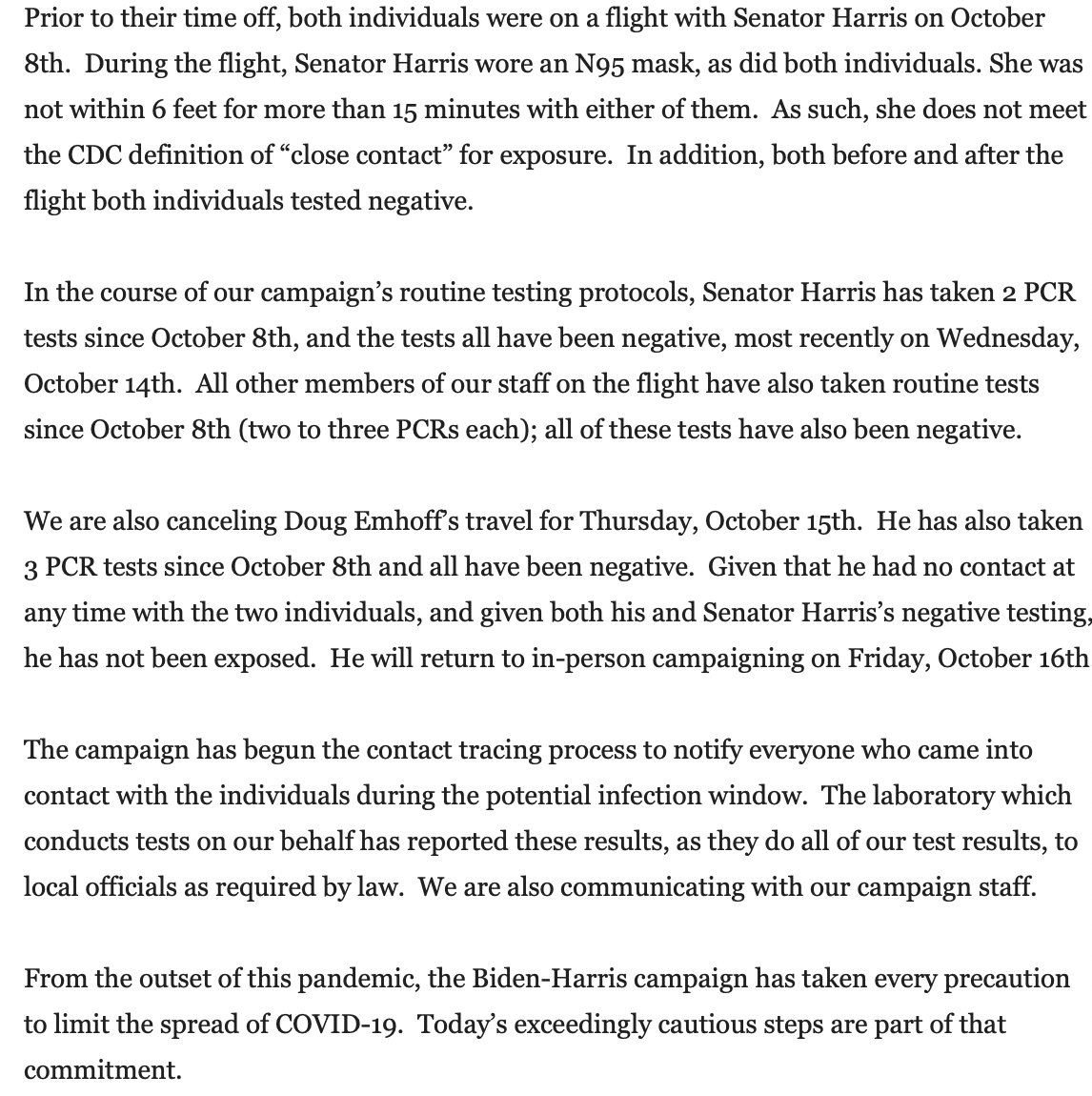 Prior to their time off, both individuals were on a flight with Senator Harris on October 8th. During the flight, Senator Harris wore an N95 mask, as did both individuals. She was not within 6 feet for more than 15 minutes with either of them. As such, she does not meet the CDC definition of “close contact” for exposure. In addition, both before and after the flight both individuals tested negative.

In the course of our campaign’s routine testing protocols, Senator Harris has taken 2 PCR tests since October 8th, and the tests all have been negative, most recently on Wednesday, October 14th. All other members of our staff on the flight have also taken routine tests since October 8th (two to three PCRs each); all of these tests have also been negative.

We are also canceling Doug Emhoff’s travel for Thursday, October 15th. He has also taken 3 PCR tests since October 8th and all have been negative. Given that he had no contact at any time with the two individuals, and given both his and Senator Harris’s negative testing, he has not been exposed. He will return to in-person campaigning on Friday, October 16th

The campaign has begun the contact tracing process to notify everyone who came into contact with the individuals during the potential infection window. The laboratory which conducts tests on our behalf has reported these results, as they do all of our test results, to local officials as required by law. We are also communicating with our campaign staff.

From the outset of this pandemic, the Biden-Harris campaign has taken every precaution to limit the spread of COVID-19. Today’s exceedingly cautious steps are part of that commitment.